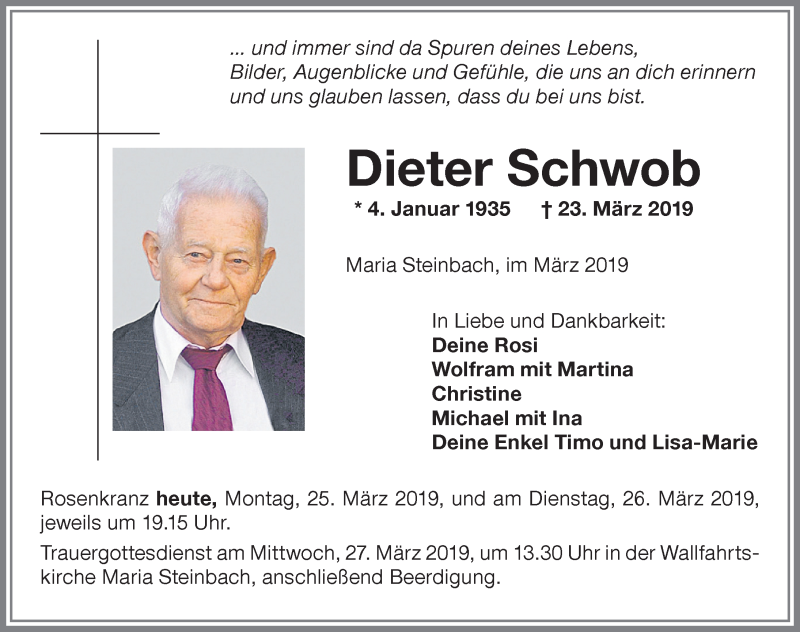 ... und immer sind da Spuren deines Lebens, Bilder, Augenblicke und Gefühle, die uns an dich erinnern und uns glauben lassen, dass du bei uns bist.

Dieter Schwob

* 4. Januar 1935 † 23. März 2019

Maria Steinbach, im März 2019

In Liebe und Dankbarkeit:
Deine Rosi
Wolfram mit Martina
Christine
Michael mit Ina
Deine Enkel Timo und Lisa-Marie

Rosenkranz heute, Montag, 25. März 2019, und am Dienstag, 26. März 2019, jeweils um 19.15 Uhr.

Trauergottesdienst am Mittwoch, 27. März 2019, um 13.30 Uhr in der Wallfahrtskirche Maria Steinbach, anschließend Beerdigung.